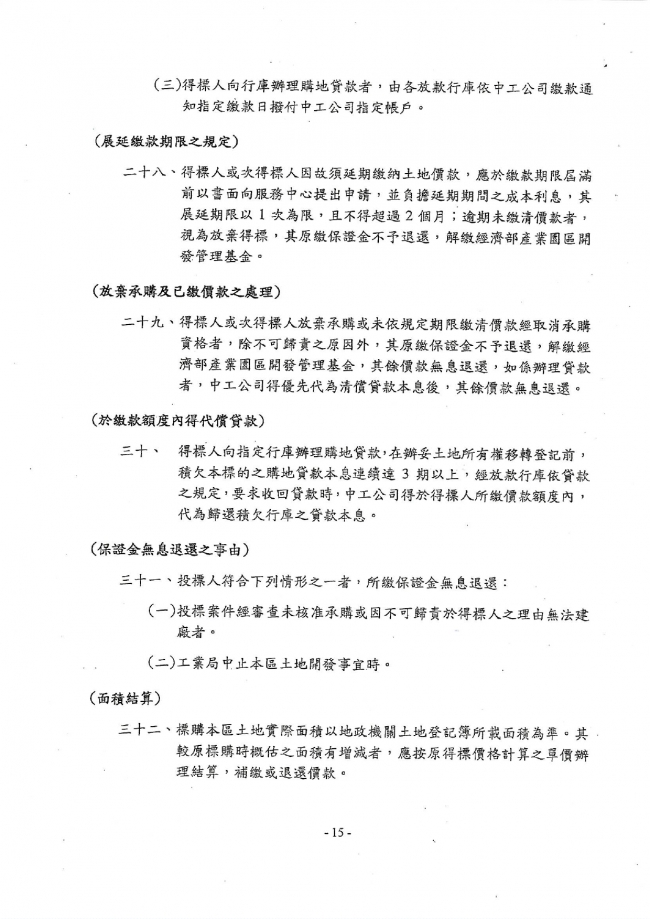 (三)得標人向行庫辦理購地貸款者，由各放款行庫依中工公司繳款通知指定繳款日撥付中工公司指定帳戶。

(展延繳款期限之規定)

二十八、得標人或次得標人因故須延期繳納土地價款，應於繳款期限屆滿前以書面向服務中心提出申請，並負擔延期期間之成本利息，其展延期限以 1 次為限，且不得超過 2 個月；逾期未繳清價款者，視為放棄得標，其原繳保證金不予退還，解繳經濟部產業園區開發管理基金。

(放棄承購及已繳價款之處理)

二十九、得標人或次得標人放棄承購或未依規定期限繳清價款經取消承購資格者，除不可歸責之原因外，其原繳保證金不予退還，解繳經濟部產業園區開發管理基金，其餘價款無息退還，如係辦理貸款者，中工公司得優先代為清償貸款本息後，其餘價款無息退還。

(於繳款額度內得代償貸款)

三十、 得標人向指定行庫辦理購地貸款，在辦妥土地所有權移轉登記前，積欠本標的之購地貸款本息連續達 3 期以上，經放款行庫依貸款之規定，要求收回貸款時，中工公司得於得標人所繳價款額度內，代為歸還積欠行庫之貸款本息。

(保證金無息退還之事由)

三十一、投標人符合下列情形之一者，所繳保證金無息退還：

(一)投標案件經審查未核准承購或因不可歸責於得標人之理由無法建廠者。

(二)工業局中止本區土地開發事宜時。

(面積結算)

三十二、標購本區土地實際面積以地政機關土地登記簿所載面積為準。其較原標購時概估之面積有增減者，應按原得標價格計算之單價辦理結算，補繳或退還價款。

- 15 -